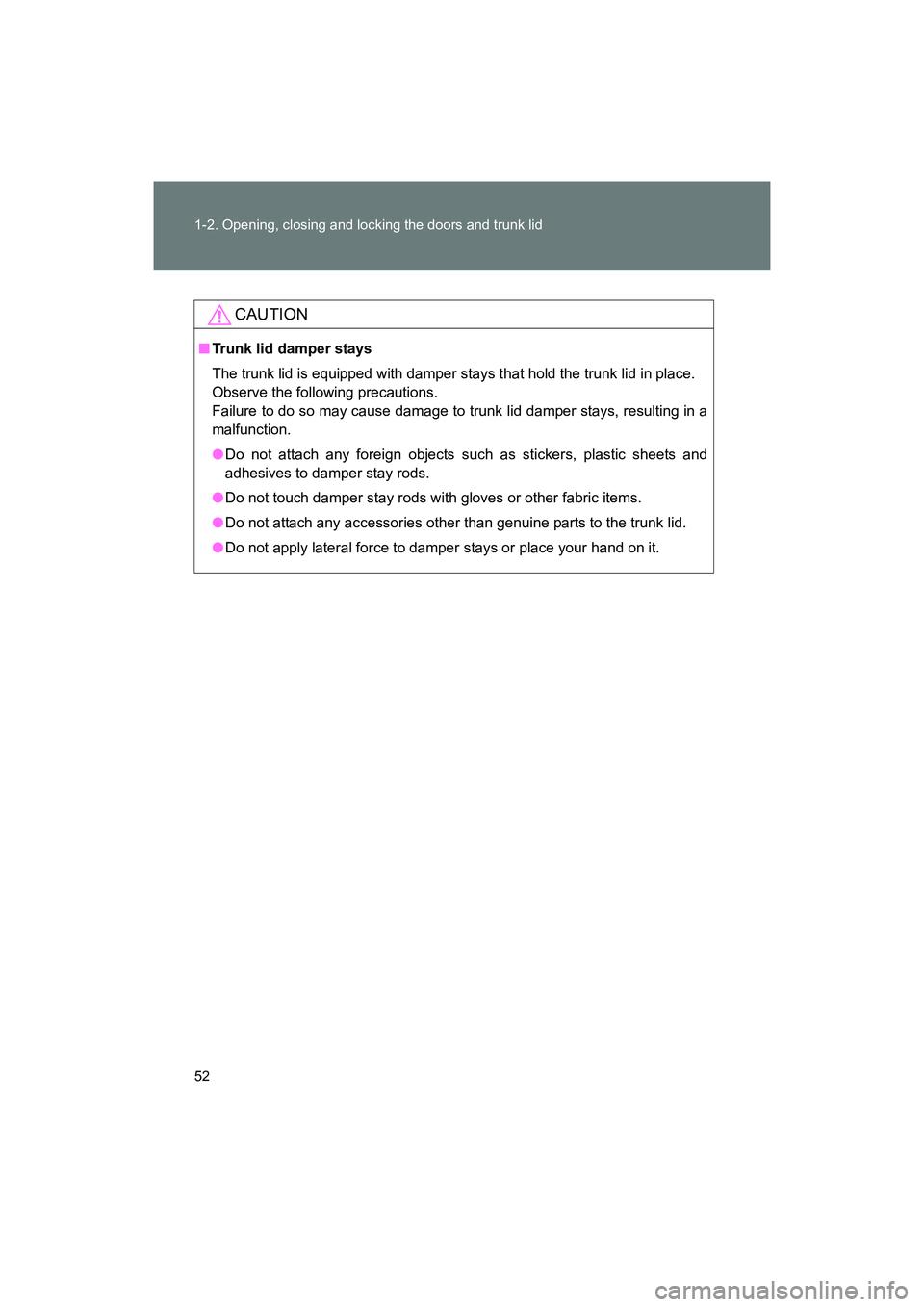 1-2. Opening, closing and locking the doors and trunk lid

CAUTION

■ Trunk lid damper stays

The trunk lid is equipped with damper stays that hold the trunk lid in place. Observe the following precautions.
Failure to do so may cause damage to trunk lid damper stays, resulting in a malfunction.

● Do not attach any foreign objects such as stickers, plastic sheets and adhesives to damper stay rods.

● Do not touch damper stay rods with gloves or other fabric items.

● Do not attach any accessories other than genuine parts to the trunk lid.

● Do not apply lateral force to damper stays or place your hand on it.

52

carmanualsonline.info